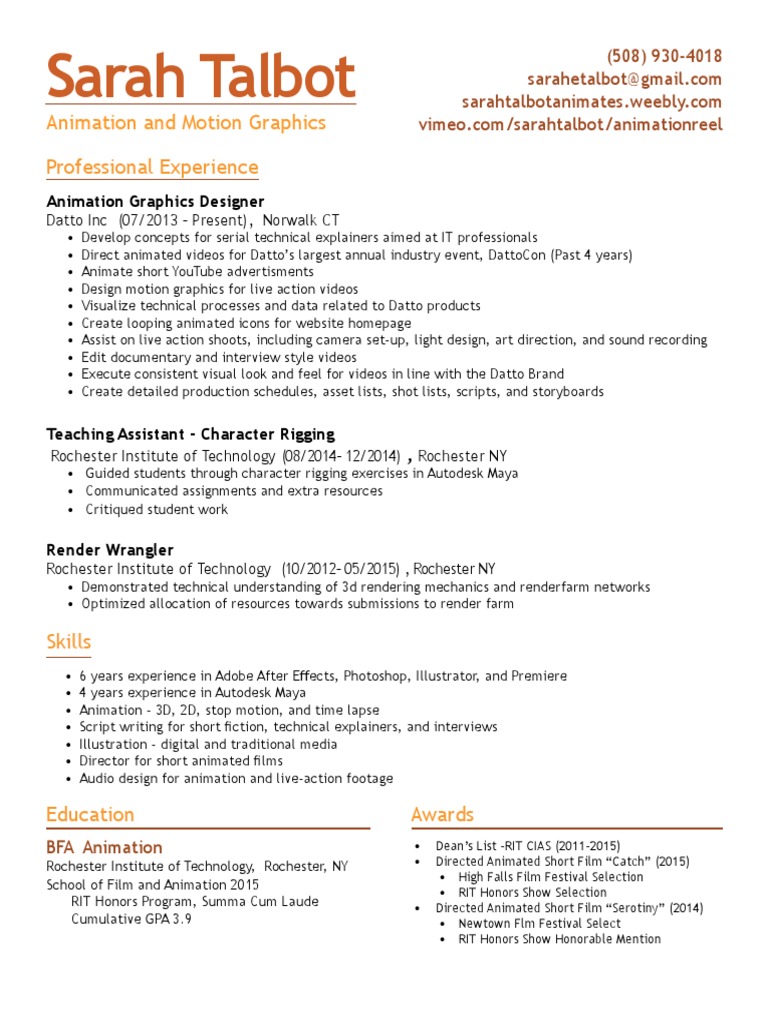 Sarah Talbot
Animation and Motion Graphics

(508) 930-4018
sarahetalbot@gmail.com
sarahtalbotanimates.weebly.com
vimeo.com/sarahtalbot/animationreel

Professional Experience

Animation Graphics Designer
Datto Inc (07/2013 – Present), Norwalk CT
• Develop concepts for serial technical explainers aimed at IT professionals
• Direct animated videos for Datto's largest annual industry event, DattoCon (Past 4 years)
• Animate short YouTube advertisments
• Design motion graphics for live action videos
• Visualize technical processes and data related to Datto products
• Create looping animated icons for website homepage
• Assist on live action shoots, including camera set-up, light design, art direction, and sound recording
• Edit documentary and interview style videos
• Execute consistent visual look and feel for videos in line with the Datto Brand
• Create detailed production schedules, asset lists, shot lists, scripts, and storyboards

Teaching Assistant - Character Rigging
Rochester Institute of Technology (08/2014- 12/2014) , Rochester NY
• Guided students through character rigging exercises in Autodesk Maya
• Communicated assignments and extra resources
• Critiqued student work

Render Wrangler
Rochester Institute of Technology (10/2012- 05/2015) , Rochester NY
• Demonstrated technical understanding of 3d rendering mechanics and renderfarm networks
• Optimized allocation of resources towards submissions to render farm

Skills
• 6 years experience in Adobe After Effects, Photoshop, Illustrator, and Premiere
• 4 years experience in Autodesk Maya
• Animation - 3D, 2D, stop motion, and time lapse
• Script writing for short fiction, technical explainers, and interviews
• Illustration - digital and traditional media
• Director for short animated films
• Audio design for animation and live-action footage

Education
BFA Animation
Rochester Institute of Technology, Rochester, NY
School of Film and Animation 2015
RIT Honors Program, Summa Cum Laude
Cumulative GPA 3.9

Awards
• Dean's List -RIT CIAS (2011-2015)
• Directed Animated Short Film "Catch" (2015)
• High Falls Film Festival Selection
• RIT Honors Show Selection
• Directed Animated Short Film "Serotiny" (2014)
• Newtown Flm Festival Select
• RIT Honors Show Honorable Mention